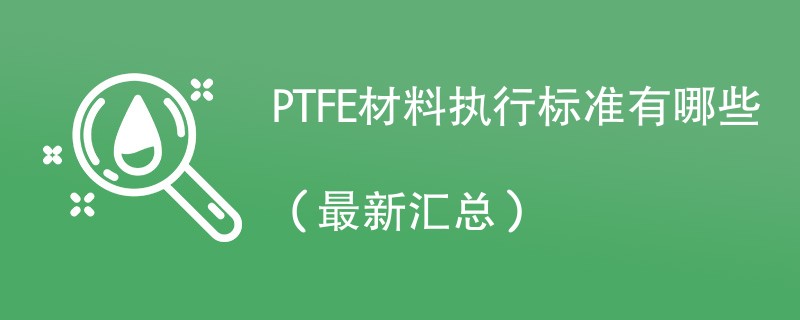 PTFE材料执行标准有哪些

（最新汇总）